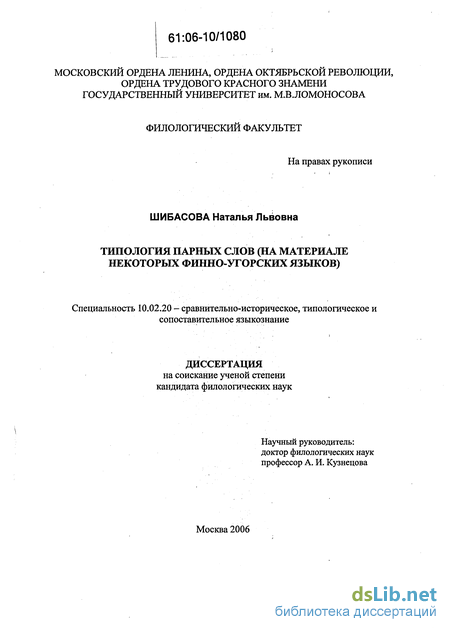 61:06-10/1080

МОСКОВСКИЙ ОРДЕНА ЛЕНИНА, ОРДЕНА ОКТЯБРЬСКОЙ РЕВОЛЮЦИИ, ОРДЕНА ТРУДОВОГО КРАСНОГО ЗНАМЕНИ ГОСУДАРСТВЕННЫЙ УНИВЕРСИТЕТ им. М.В.ЛОМОНОСОВА

ФИЛОЛОГИЧЕСКИЙ ФАКУЛЬТЕТ

На правах рукописи

ШИБАСОВА Наталья Львовна

ТИПОЛОГИЯ ПАРНЫХ СЛОВ (НА МАТЕРИАЛЕ НЕКОТОРЫХ ФИННО-УГОРСКИХ ЯЗЫКОВ)

Специальность 10.02.20 – сравнительно-историческое, типологическое и сопоставительное языкознание

ДИССЕРТАЦИЯ
на соискание ученой степени
кандидата филологических наук

Научный руководитель:
доктор филологических наук
профессор А. И. Кузнецова

Москва 2006

dsLib.net
библиотека диссертаций